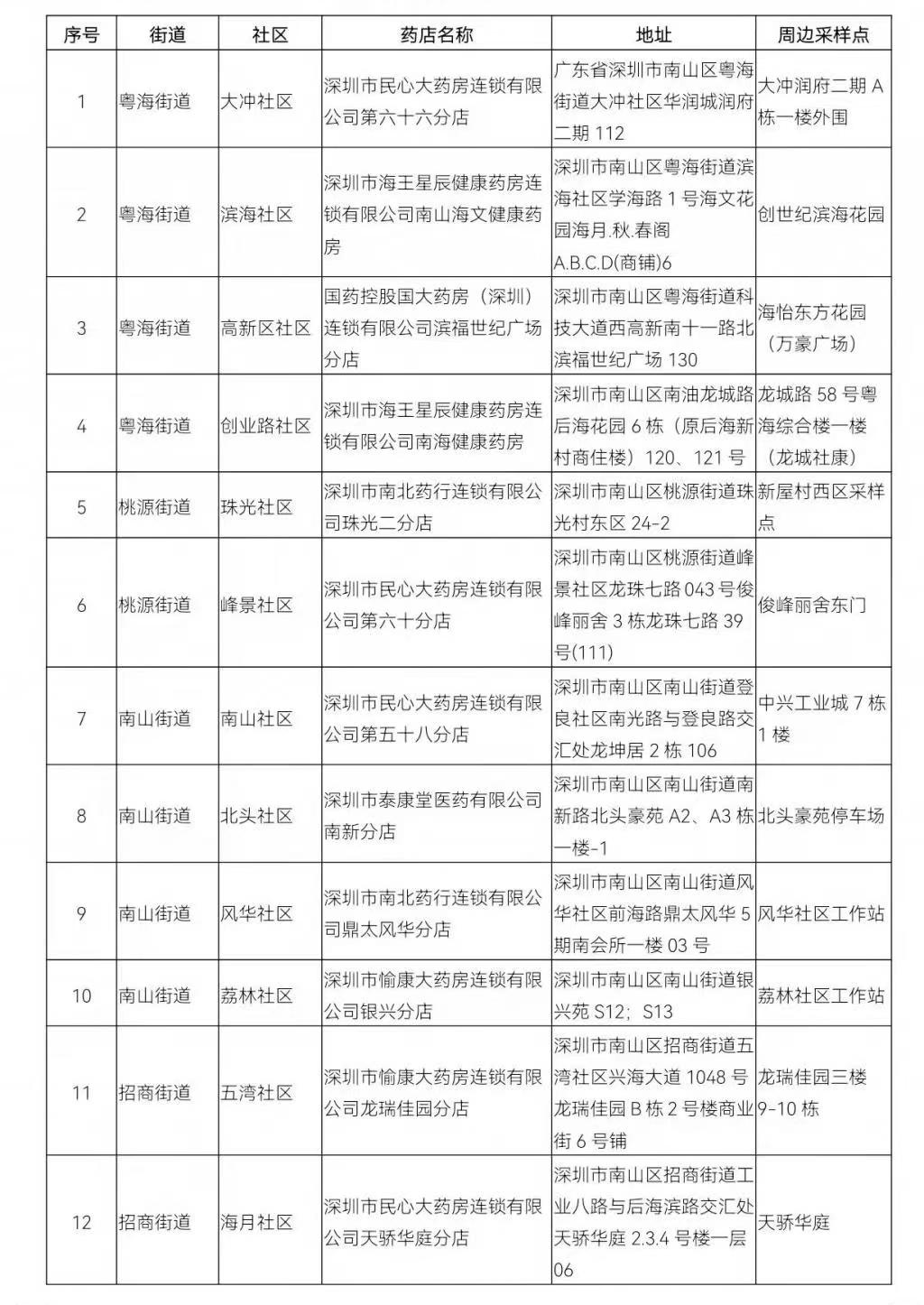 | 序号 | 街道 | 社区 | 药店名称 | 地址 | 周边采样点 |
|---|---|---|---|---|---|
| 1 | 粤海街道 | 大冲社区 | 深圳市民心大药房连锁有限公司第六十六分店 | 广东省深圳市南山区粤海街道大冲社区华润城润府二期 112 | 大冲润府二期 A 栋一楼外围 |
| 2 | 粤海街道 | 滨海社区 | 深圳市海王星辰健康药房连锁有限公司南山海文健康药房 | 深圳市南山区粤海街道滨海社区学海路 1 号海文花园海月.秋.春阁 A.B.C.D(商铺)6 | 创世纪滨海花园 |
| 3 | 粤海街道 | 高新区社区 | 国药控股国大药房（深圳）连锁有限公司滨福世纪广场分店 | 深圳市南山区粤海街道科技大道西高新南十一路北滨福世纪广场 130 | 海怡东方花园（万豪广场） |
| 4 | 粤海街道 | 创业路社区 | 深圳市海王星辰健康药房连锁有限公司南海健康药房 | 深圳市南山区南油龙城路后海花园 6 栋（原后海新村商住楼）120、121 号 | 龙城路 58 号粤海综合楼一楼（龙城社康） |
| 5 | 桃源街道 | 珠光社区 | 深圳市南北药行连锁有限公司珠光二分店 | 深圳市南山区桃源街道珠光村东区 24-2 | 新屋村西区采样点 |
| 6 | 桃源街道 | 峰景社区 | 深圳市民心大药房连锁有限公司第六十分店 | 深圳市南山区桃源街道峰景社区龙珠七路 043 号俊峰丽舍 3 栋龙珠七路 39 号(111) | 俊峰丽舍东门 |
| 7 | 南山街道 | 南山社区 | 深圳市民心大药房连锁有限公司第五十八分店 | 深圳市南山区南山街道登良社区南光路与登良路交汇处龙坤居 2 栋 106 | 中兴工业城 7 栋 1 楼 |
| 8 | 南山街道 | 北头社区 | 深圳市泰康堂医药有限公司南新分店 | 深圳市南山区南山街道南新路北头豪苑 A2、A3 栋一楼-1 | 北头豪苑停车场 |
| 9 | 南山街道 | 风华社区 | 深圳市南北药行连锁有限公司鼎太风华分店 | 深圳市南山区南山街道风华社区前海路鼎太风华 5 期南会所一楼 03 号 | 风华社区工作站 |
| 10 | 南山街道 | 荔林社区 | 深圳市愉康大药房连锁有限公司银兴分店 | 深圳市南山区南山街道银兴苑 S12；S13 | 荔林社区工作站 |
| 11 | 招商街道 | 五湾社区 | 深圳市愉康大药房连锁有限公司龙瑞佳园分店 | 深圳市南山区招商街道五湾社区兴海大道 1048 号龙瑞佳园 B 栋 2 号楼商业街 6 号铺 | 龙瑞佳园三楼 9-10 栋 |
| 12 | 招商街道 | 海月社区 | 深圳市民心大药房连锁有限公司天骄华庭分店 | 深圳市南山区招商街道工业八路与后海滨路交汇处天骄华庭 2.3.4 号楼一层 06 | 天骄华庭 |